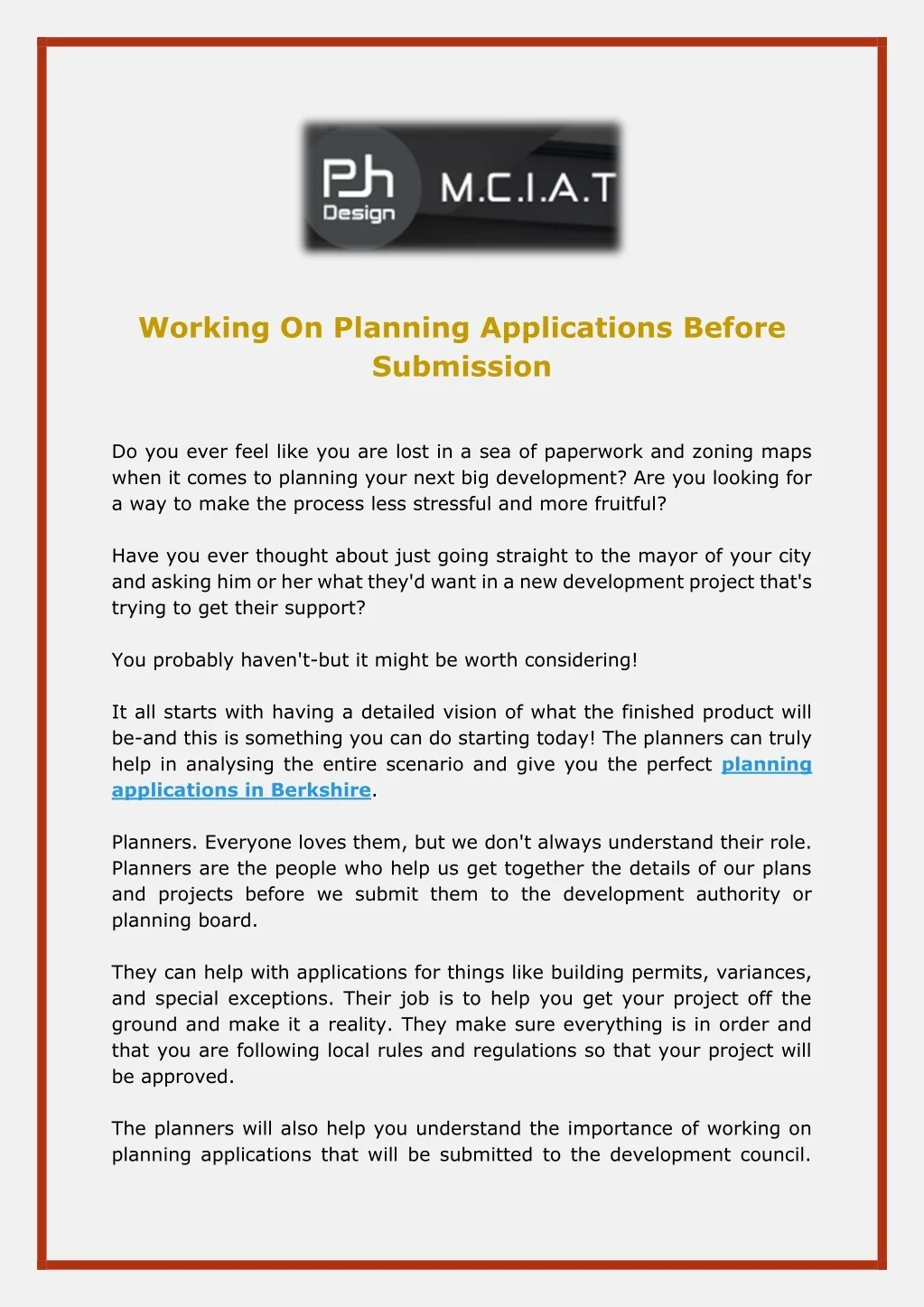 PJh Design M.C.I.A.T

Working On Planning Applications Before Submission

Do you ever feel like you are lost in a sea of paperwork and zoning maps when it comes to planning your next big development? Are you looking for a way to make the process less stressful and more fruitful?

Have you ever thought about just going straight to the mayor of your city and asking him or her what they'd want in a new development project that's trying to get their support?

You probably haven't-but it might be worth considering!

It all starts with having a detailed vision of what the finished product will be-and this is something you can do starting today! The planners can truly help in analysing the entire scenario and give you the perfect planning applications in Berkshire.

Planners. Everyone loves them, but we don't always understand their role. Planners are the people who help us get together the details of our plans and projects before we submit them to the development authority or planning board.

They can help with applications for things like building permits, variances, and special exceptions. Their job is to help you get your project off the ground and make it a reality. They make sure everything is in order and that you are following local rules and regulations so that your project will be approved.

The planners will also help you understand the importance of working on planning applications that will be submitted to the development council.